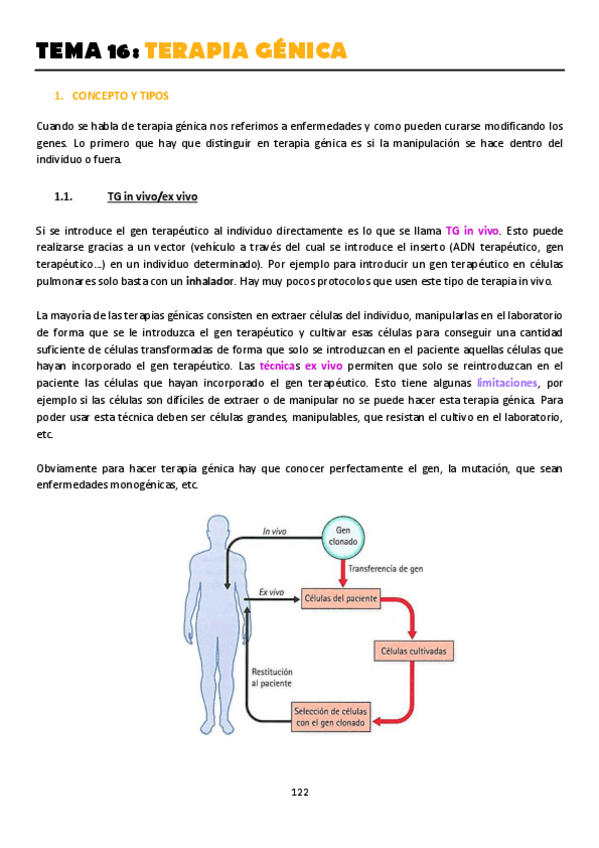 TEMA 16: TERAPIA GÉNICA

1. CONCEPTO Y TIPOS

Cuando se habla de terapia génica nos referimos a enfermedades y como pueden curarse modificando los genes. Lo primero que hay que distinguir en terapia génica es si la manipulación se hace dentro del individuo o fuera.

1.1. TG in vivo/ex vivo

Si se introduce el gen terapéutico al individuo directamente es lo que se llama TG in vivo. Esto puede realizarse gracias a un vector (vehículo a través del cual se introduce el inserto (ADN terapéutico, gen terapéutico...) en un individuo determinado). Por ejemplo para introducir un gen terapéutico en células pulmonares solo basta con un inhalador. Hay muy pocos protocolos que usen este tipo de terapia in vivo.

La mayoría de las terapias génicas consisten en extraer células del individuo, manipularlas en el laboratorio de forma que se le introduzca el gen terapéutico y cultivar esas células para conseguir una cantidad suficiente de células transformadas de forma que solo se introduzcan en el paciente aquellas células que hayan incorporado el gen terapéutico. Las técnicas ex vivo permiten que solo se reintroduzcan en el paciente las células que hayan incorporado el gen terapéutico. Esto tiene algunas limitaciones, por ejemplo si las células son difíciles de extraer o de manipular no se puede hacer esta terapia génica. Para poder usar esta técnica deben ser células grandes, manipulables, que resistan el cultivo en el laboratorio, etc.

Obviamente para hacer terapia génica hay que conocer perfectamente el gen, la mutación, que sean enfermedades monogénicas, etc.

In vivo
Gen clonado
Transferencia de gen
Ex vivo
Células del paciente
Células cultivadas
Restitución al paciente
Selección de células con el gen clonado

122